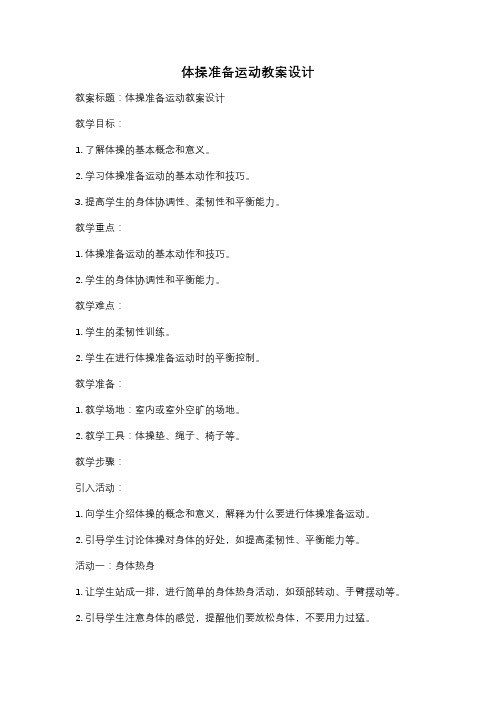 体操准备运动教案设计

教案标题：体操准备运动教案设计

教学目标：

1. 了解体操的基本概念和意义。

2. 学习体操准备运动的基本动作和技巧。

3. 提高学生的身体协调性、柔韧性和平衡能力。

教学重点：

1. 体操准备运动的基本动作和技巧。

2. 学生的身体协调性和平衡能力。

教学难点：

1. 学生的柔韧性训练。

2. 学生在进行体操准备运动时的平衡控制。

教学准备：

1. 教学场地：室内或室外空旷的场地。

2. 教学工具：体操垫、绳子、椅子等。

教学步骤：

引入活动：

1. 向学生介绍体操的概念和意义，解释为什么要进行体操准备运动。

2. 引导学生讨论体操对身体的好处，如提高柔韧性、平衡能力等。

活动一：身体热身

1. 让学生站成一排，进行简单的身体热身活动，如颈部转动、手臂摆动等。

2. 引导学生注意身体的感觉，提醒他们要放松身体，不要用力过猛。